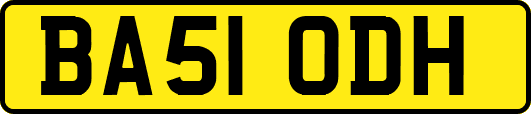 BA51 ODH